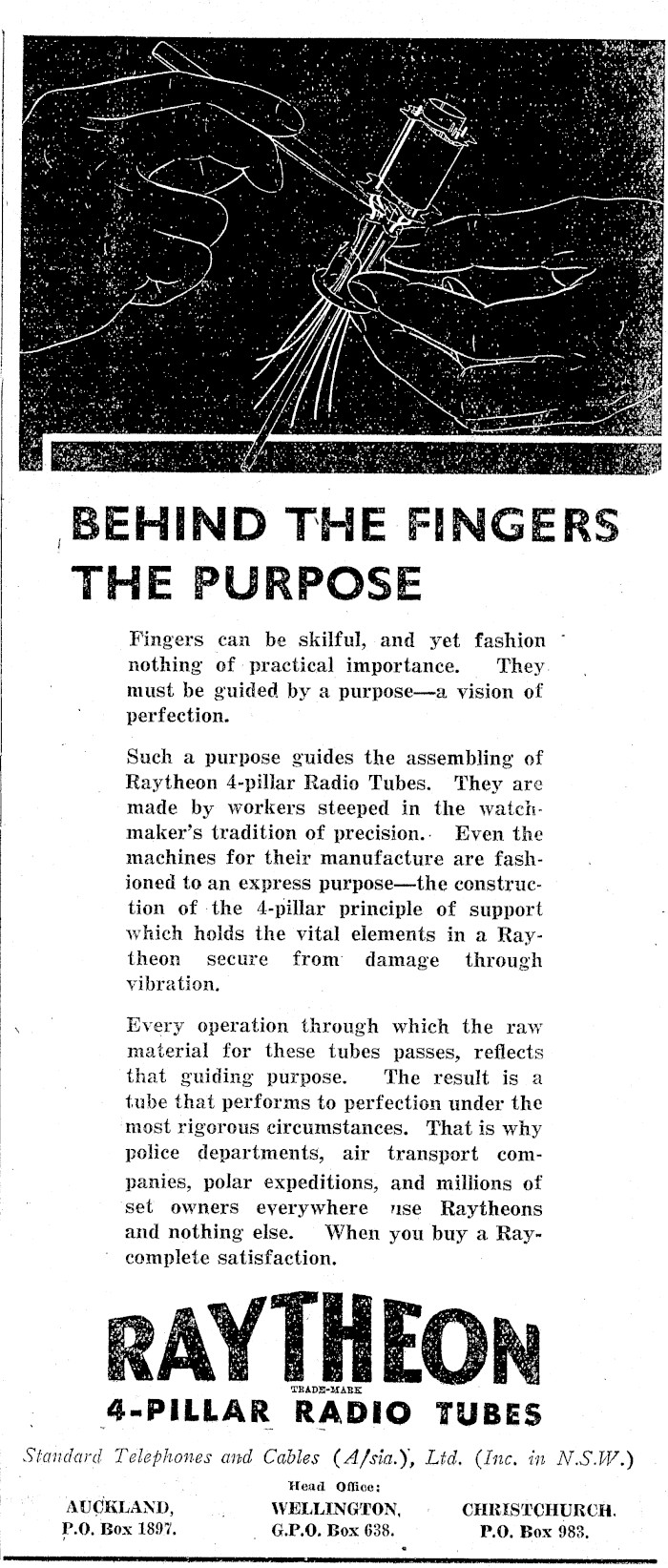 BEHIND THE FINGERS THE PURPOSE

Fingers can be skilful, and yet fashion nothing of practical importance. They must be guided by a purpose—a vision of perfection.

Such a purpose guides the assembling of Raytheon 4-pillar Radio Tubes. They are made by workers steeped in the watchmaker's tradition of precision. Even the machines for their manufacture are fashioned to an express purpose—the construction of the 4-pillar principle of support which holds the vital elements in a Raytheon secure from damage through vibration.

Every operation through which the raw material for these tubes passes, reflects that guiding purpose. The result is a tube that performs to perfection under the most rigorous circumstances. That is why police departments, air transport companies, polar expeditions, and millions of set owners everywhere use Raytheons and nothing else. When you buy a Ray-complete satisfaction.

RAYTHEON
TRADE-MARK
4-PILLAR RADIO TUBES

Standard Telephones and Cables (A/sia.), Ltd. (Inc. in N.S.W.)

Head Office:

AUCKLAND, P.O. Box 1897.

WELLINGTON, G.P.O. Box 638.

CHRISTCHURCH. P.O. Box 983.